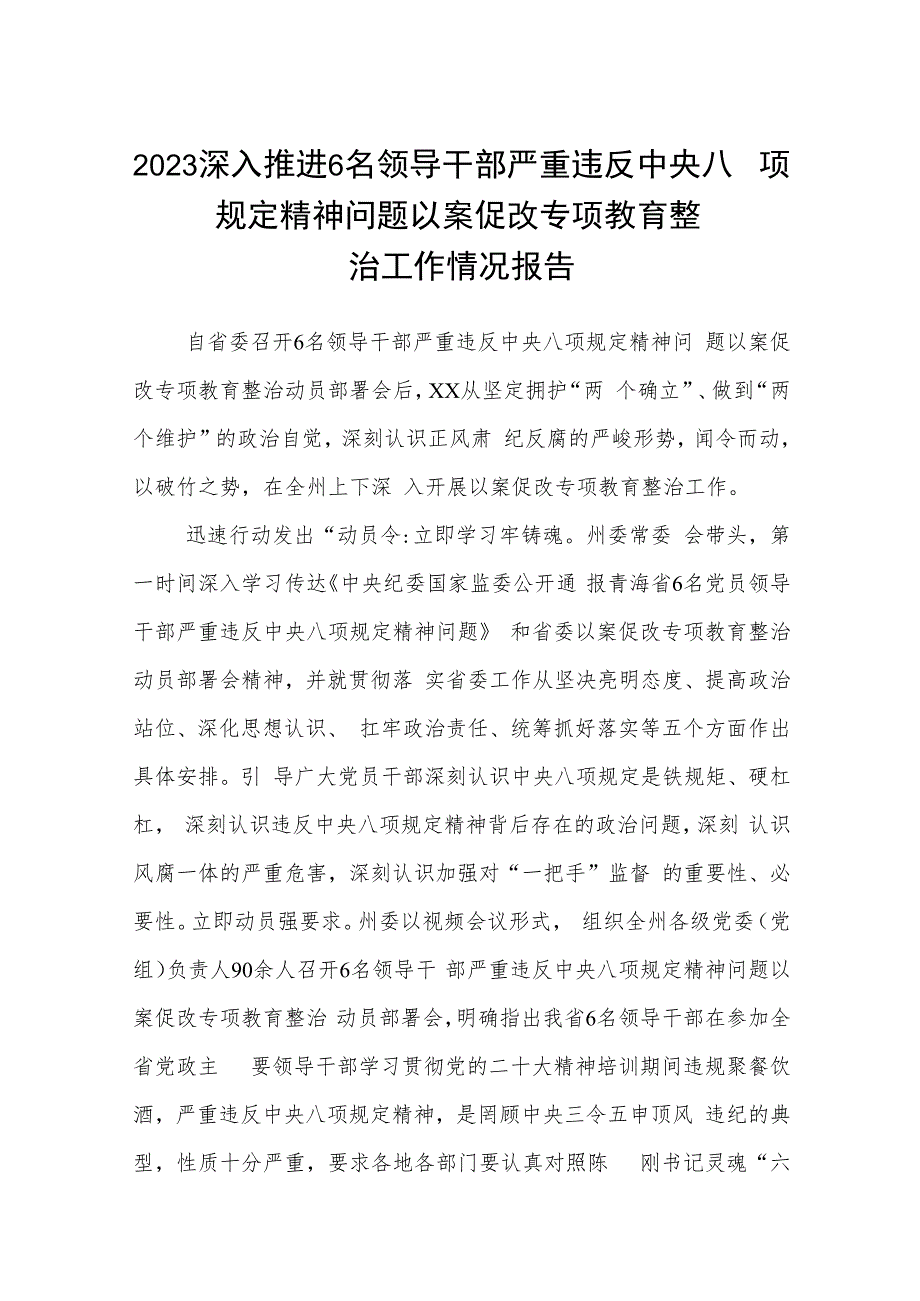 2023深入推进6名领导干部严重违反中央八 项规定精神问题以案促改专项教育整治工作情况报告

自省委召开6名领导干部严重违反中央八项规定精神问 题以案促改专项教育整治动员部署会后，XX从坚定拥护“两 个确立”、做到“两个维护”的政治自觉，深刻认识正风肃 纪反腐的严峻形势，闻令而动，以破竹之势，在全州上下深 入开展以案促改专项教育整治工作。

迅速行动发出“动员令:立即学习牢铸魂。州委常委 会带头，第一时间深入学习传达《中央纪委国家监委公开通 报青海省6名党员领导干部严重违反中央八项规定精神问题》 和省委以案促改专项教育整治动员部署会精神，并就贯彻落 实省委工作从坚决亮明态度、提高政治站位、深化思想认识、 扛牢政治责任、统筹抓好落实等五个方面作出具体安排。引 导广大党员干部深刻认识中央八项规定是铁规矩、硬杠杠， 深刻认识违反中央八项规定精神背后存在的政治问题，深刻 认识风腐一体的严重危害，深刻认识加强对“一把手”监督 的重要性、必要性。立即动员强要求。州委以视频会议形式， 组织全州各级党委（党组）负责人90余人召开6名领导干 部严重违反中央八项规定精神问题以案促改专项教育整治 动员部署会，明确指出我省6名领导干部在参加全省党政主 要领导干部学习贯彻党的二十大精神培训期间违规聚餐饮酒，严重违反中央八项规定精神，是罔顾中央三令五申顶风 违纪的典型，性质十分严重，要求各地各部门要认真对照陈 刚书记灵魂“六